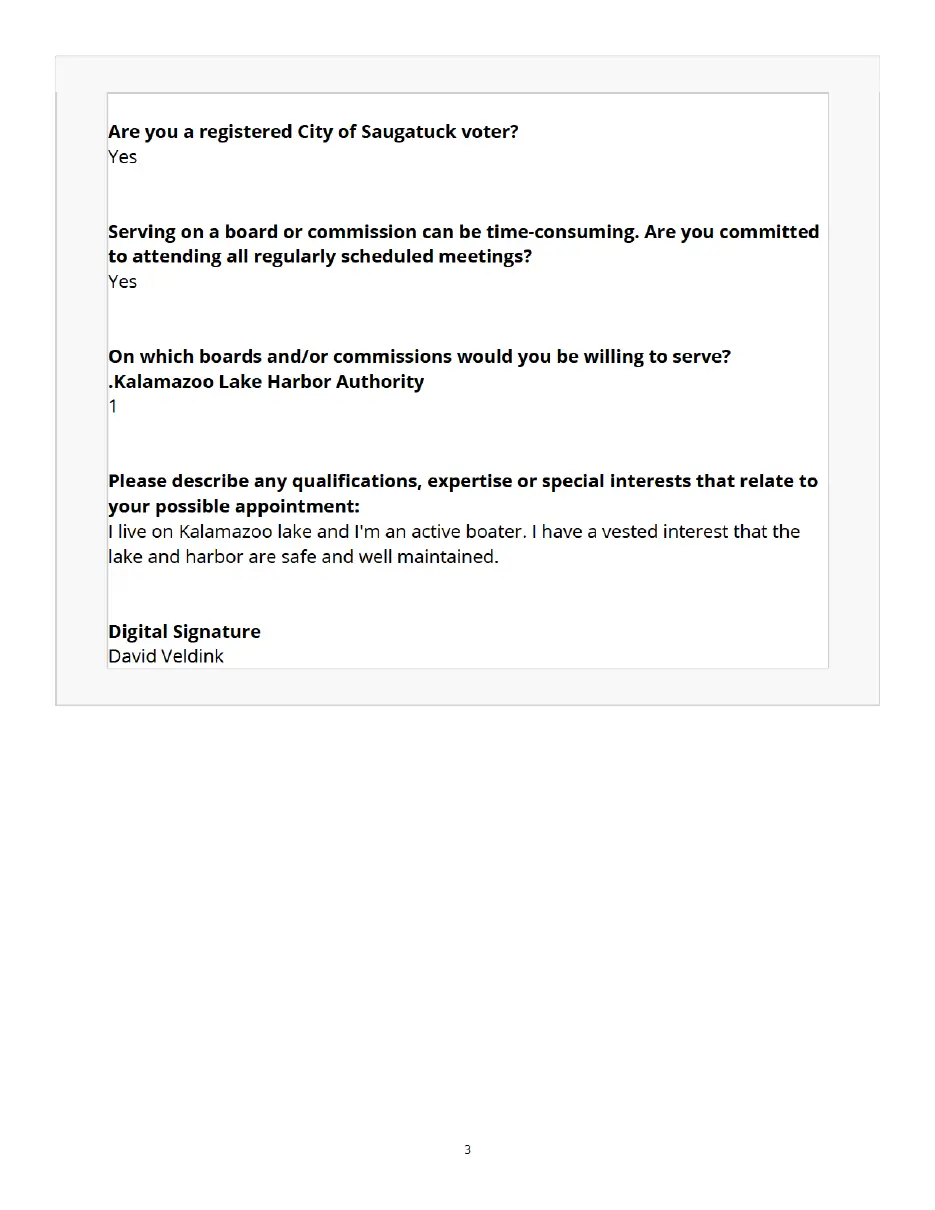 Are you a registered City of Saugatuck voter?
Yes

Serving on a board or commission can be time-consuming. Are you committed to attending all regularly scheduled meetings?
Yes

On which boards and/or commissions would you be willing to serve?
.Kalamazoo Lake Harbor Authority
1

Please describe any qualifications, expertise or special interests that relate to your possible appointment:
I live on Kalamazoo lake and I'm an active boater. I have a vested interest that the lake and harbor are safe and well maintained.

Digital Signature
David Veldink

3